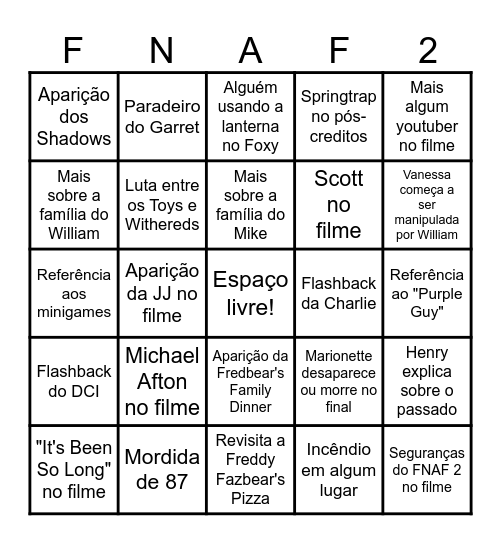 | F | N | A | F | 2 |
|---|---|---|---|---|
| Aparição dos Shadows | Paradeiro do Garret | Alguém usando a lanterna no Foxy | Springtrap no pós-creditos | Mais algum youtuber no filme |
| Mais sobre a família do William | Luta entre os Toys e Withereds | Mais sobre a família do Mike | Scott no filme | Vanessa começa a ser manipulada por William |
| Referência aos minigames | Aparição da JJ no filme | Espaço livre! | Flashback da Charlie | Referência ao "Purple Guy" |
| Flashback do DCI | Michael Afton no filme | Aparição da Fredbear's Family Dinner | Marionette desaparece ou morre no final | Henry explica sobre o passado |
| "It's Been So Long" no filme | Mordida de 87 | Revisita a Freddy Fazbear's Pizza | Incêndio em algum lugar | Seguranças do FNAF 2 no filme |